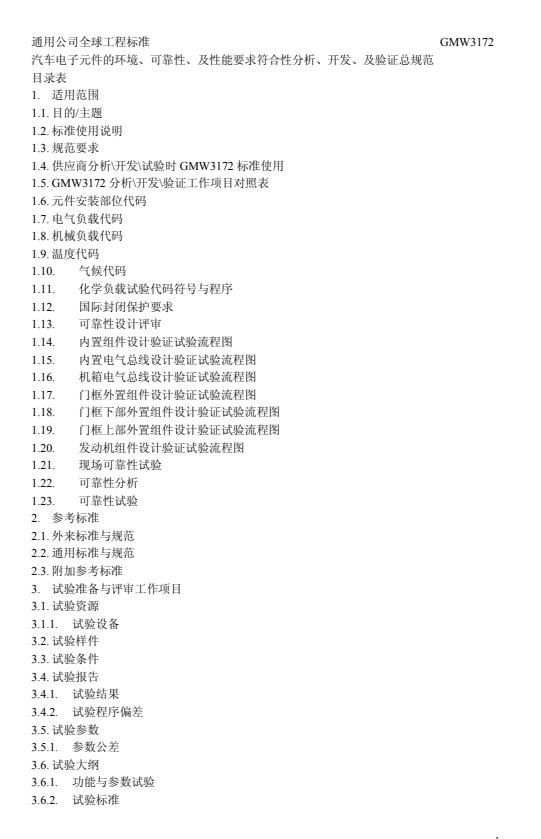 通用公司全球工程标准 GMW3172

汽车电子元件的环境、可靠性、及性能要求符合性分析、开发、及验证总规范

目录表

1. 适用范围
1.1. 目的/主题
1.2. 标准使用说明
1.3. 规范要求
1.4. 供应商分析\开发\试验时 GMW3172 标准使用
1.5. GMW3172 分析\开发\验证工作项目对照表
1.6. 元件安装部位代码
1.7. 电气负载代码
1.8. 机械负载代码
1.9. 温度代码
1.10. 气候代码
1.11. 化学负载试验代码符号与程序
1.12. 国际封闭保护要求
1.13. 可靠性设计评审
1.14. 内置组件设计验证试验流程图
1.15. 内置电气总线设计验证试验流程图
1.16. 机箱电气总线设计验证试验流程图
1.17. 门框外置组件设计验证试验流程图
1.18. 门框下部外置组件设计验证试验流程图
1.19. 门框上部外置组件设计验证试验流程图
1.20. 发动机组件设计验证试验流程图
1.21. 现场可靠性试验
1.22. 可靠性分析
1.23. 可靠性试验
2. 参考标准
2.1. 外来标准与规范
2.2. 通用标准与规范
2.3. 附加参考标准
3. 试验准备与评审工作项目
3.1. 试验资源
3.1.1. 试验设备
3.2. 试验样件
3.3. 试验条件
3.4. 试验报告
3.4.1. 试验结果
3.4.2. 试验程序偏差
3.5. 试验参数
3.5.1. 参数公差
3.6. 试验大纲
3.6.1. 功能与参数试验
3.6.2. 试验标准